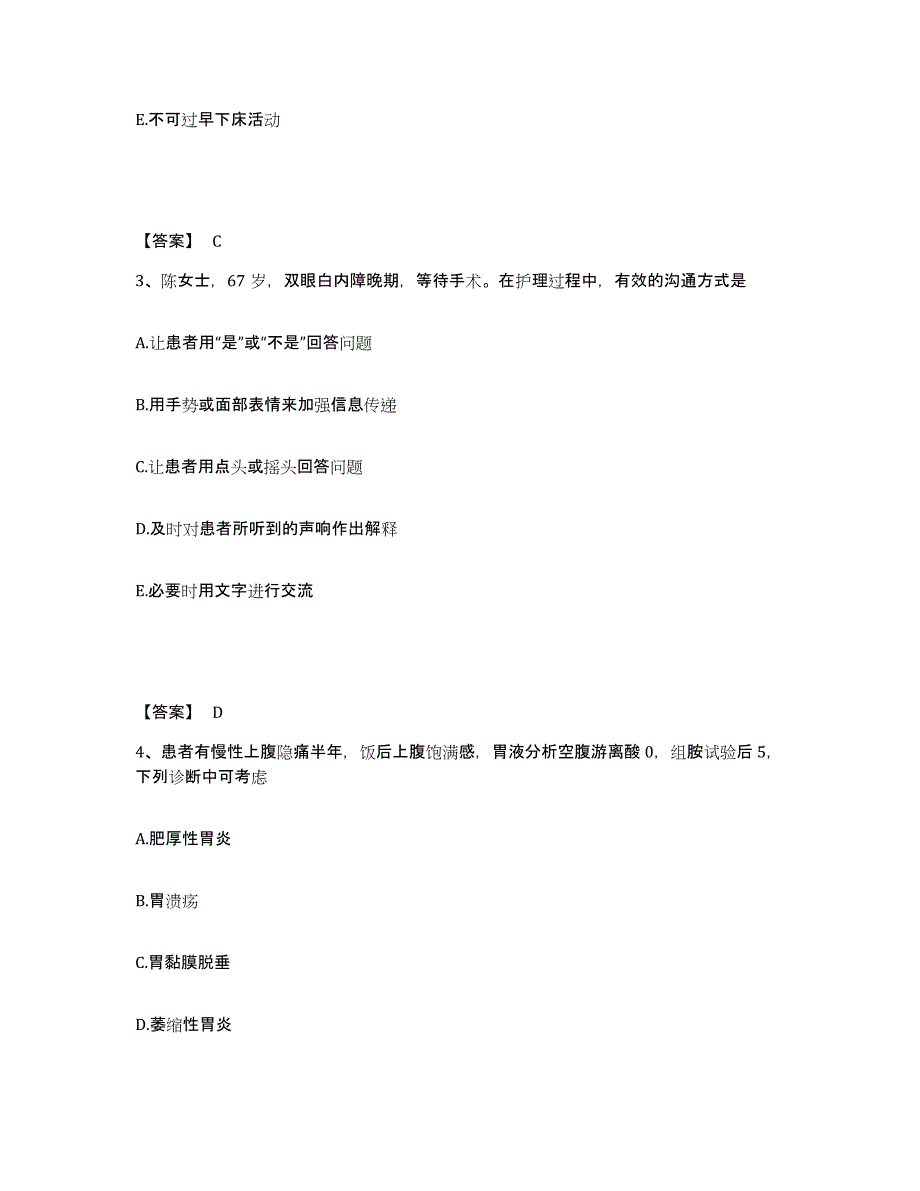 E.不可过早下床活动

【答案】 C

3、陈女士，67 岁，双眼白内障晚期，等待手术。在护理过程中，有效的沟通方式是

A.让患者用“是”或“不是”回答问题

B.用手势或面部表情来加强信息传递

C.让患者用点头或摇头回答问题

D.及时对患者所听到的声响作出解释

E.必要时用文字进行交流

【答案】 D

4、患者有慢性上腹隐痛半年，饭后上腹饱满感，胃液分析空腹游离酸 0，组胺试验后 5，下列诊断中可考虑

A.肥厚性胃炎

B.胃溃疡

C.胃黏膜脱垂

D.萎缩性胃炎